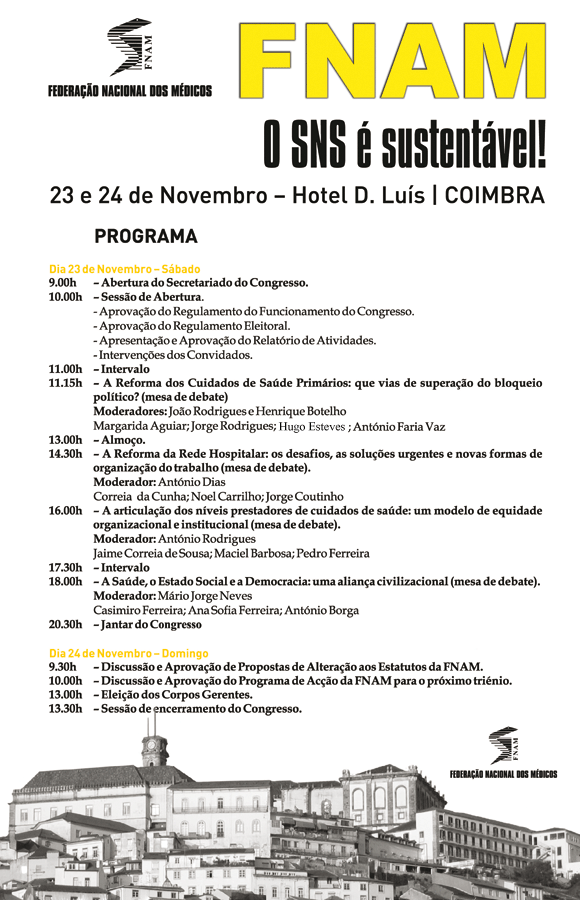 FNAM
FEDERAÇÃO NACIONAL DOS MÉDICOS

FNAM

O SNS é sustentável!

23 e 24 de Novembro – Hotel D. Luís | COIMBRA

PROGRAMA

Dia 23 de Novembro – Sábado
9.00h – Abertura do Secretariado do Congresso.
10.00h – Sessão de Abertura.
- Aprovação do Regulamento do Funcionamento do Congresso.
- Aprovação do Regulamento Eleitoral.
- Apresentação e Aprovação do Relatório de Atividades.
- Intervenções dos Convidados.
11.00h – Intervalo
11.15h – A Reforma dos Cuidados de Saúde Primários: que vias de superação do bloqueio político? (mesa de debate)
Moderadores: João Rodrigues e Henrique Botelho
Margarida Aguiar; Jorge Rodrigues; Hugo Esteves ; António Faria Vaz
13.00h – Almoço.
14.30h – A Reforma da Rede Hospitalar: os desafios, as soluções urgentes e novas formas de organização do trabalho (mesa de debate).
Moderador: António Dias
Correia da Cunha; Noel Carrilho; Jorge Coutinho
16.00h – A articulação dos níveis prestadores de cuidados de saúde: um modelo de equidade organizacional e institucional (mesa de debate).
Moderador: António Rodrigues
Jaime Correia de Sousa; Maciel Barbosa; Pedro Ferreira
17.30h – Intervalo
18.00h – A Saúde, o Estado Social e a Democracia: uma aliança civilizacional (mesa de debate).
Moderador: Mário Jorge Neves
Casimiro Ferreira; Ana Sofia Ferreira; António Borga
20.30h – Jantar do Congresso

Dia 24 de Novembro – Domingo
9.30h – Discussão e Aprovação de Propostas de Alteração aos Estatutos da FNAM.
10.00h – Discussão e Aprovação do Programa de Acção da FNAM para o próximo triénio.
13.00h – Eleição dos Corpos Gerentes.
13.30h – Sessão de encerramento do Congresso.

FNAM
FEDERAÇÃO NACIONAL DOS MÉDICOS